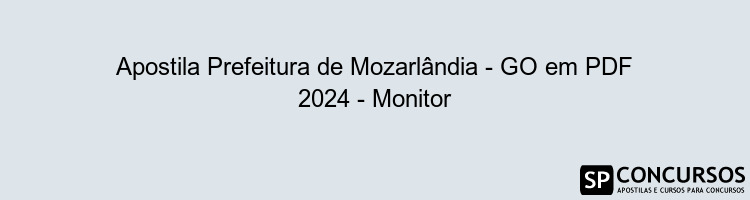 Apostila Prefeitura de Mozarlândia - GO em PDF 2024 - Monitor

SP CONCURSOS
APOSTILAS E CURSOS PARA CONCURSOS